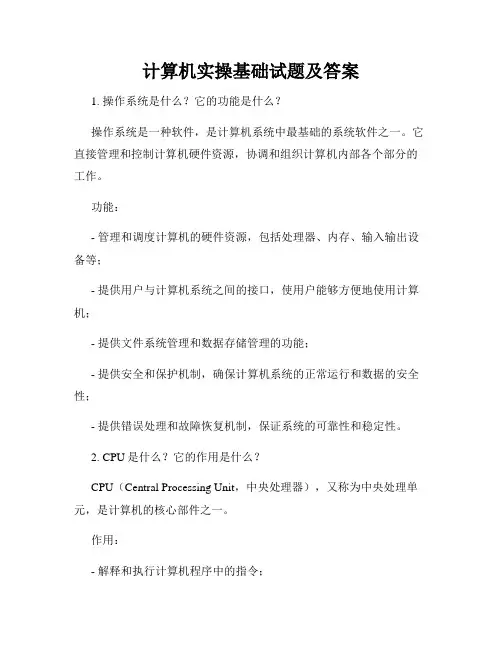 计算机实操基础试题及答案

1. 操作系统是什么？它的功能是什么？

操作系统是一种软件，是计算机系统中最基础的系统软件之一。它直接管理和控制计算机硬件资源，协调和组织计算机内部各个部分的工作。

功能：

- 管理和调度计算机的硬件资源，包括处理器、内存、输入输出设备等；

- 提供用户与计算机系统之间的接口，使用户能够方便地使用计算机；

- 提供文件系统管理和数据存储管理的功能；

- 提供安全和保护机制，确保计算机系统的正常运行和数据的安全性；

- 提供错误处理和故障恢复机制，保证系统的可靠性和稳定性。

2. CPU 是什么？它的作用是什么？

CPU（Central Processing Unit，中央处理器），又称为中央处理单元，是计算机的核心部件之一。

作用：

- 解释和执行计算机程序中的指令；